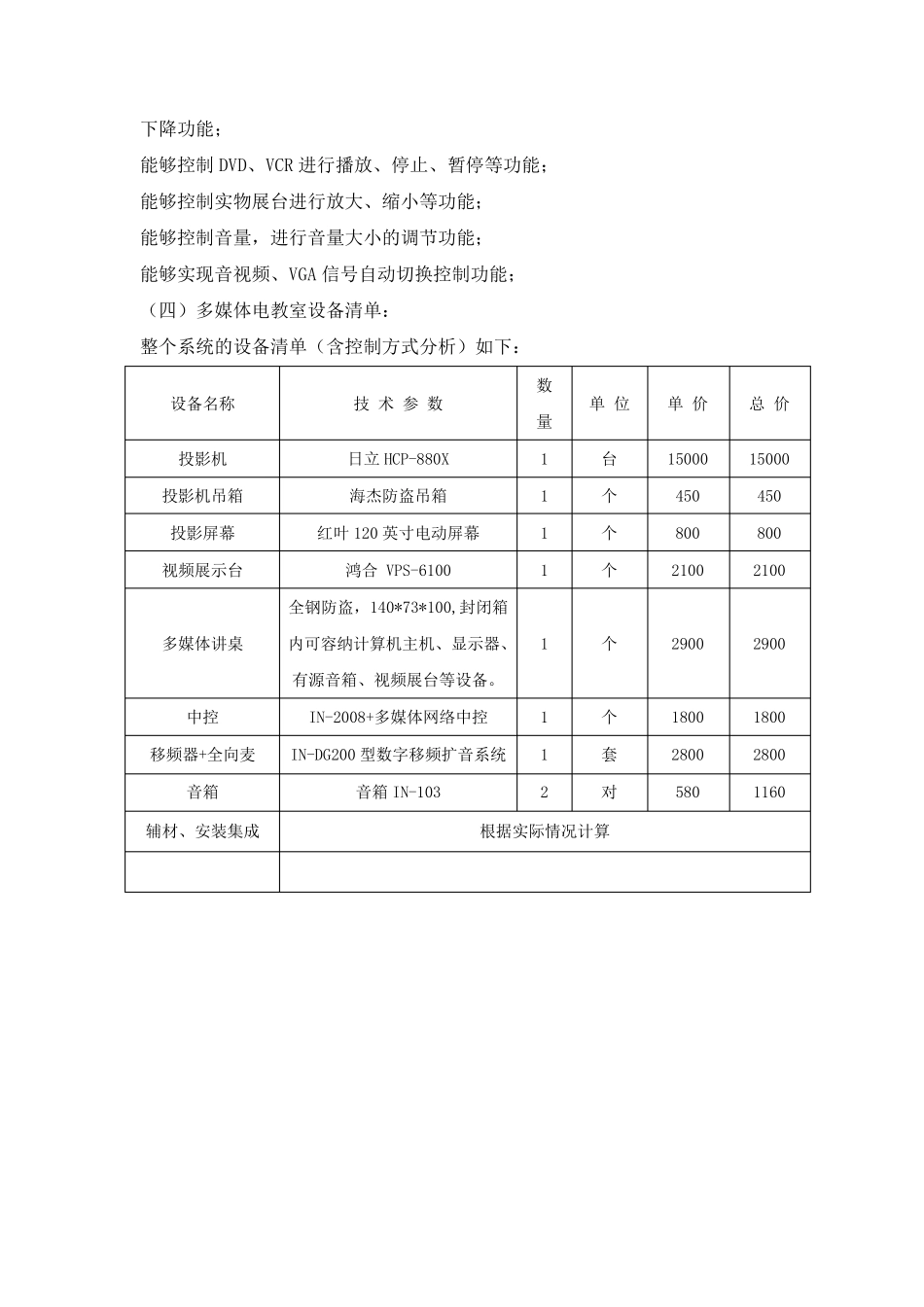 下降功能；

能够控制 DVD、VCR 进行播放、停止、暂停等功能；

能够控制实物展台进行放大、缩小等功能；

能够控制音量，进行音量大小的调节功能；

能够实现音视频、VGA 信号自动切换控制功能；

（四）多媒体电教室设备清单：

整个系统的设备清单（含控制方式分析）如下：

| 设备名称 | 技 术 参 数 | 数量 | 单 位 | 单 价 | 总 价 |
|---|---|---|---|---|---|
| 投影机 | 日立 HCP-880X | 1 | 台 | 15000 | 15000 |
| 投影机吊箱 | 海杰防盗吊箱 | 1 | 个 | 450 | 450 |
| 投影屏幕 | 红叶 120 英寸电动屏幕 | 1 | 个 | 800 | 800 |
| 视频展示台 | 鸿合 VPS-6100 | 1 | 个 | 2100 | 2100 |
| 多媒体讲桌 | 全钢防盗，140*73*100,封闭箱内可容纳计算机主机、显示器、有源音箱、视频展台等设备。 | 1 | 个 | 2900 | 2900 |
| 中控 | IN-2008+多媒体网络中控 | 1 | 个 | 1800 | 1800 |
| 移频器+全向麦 | IN-DG200 型数字移频扩音系统 | 1 | 套 | 2800 | 2800 |
| 音箱 | 音箱 IN-103 | 2 | 对 | 580 | 1160 |
| 辅材、安装集成 | 根据实际情况计算 | | | | |
| | | | | | |